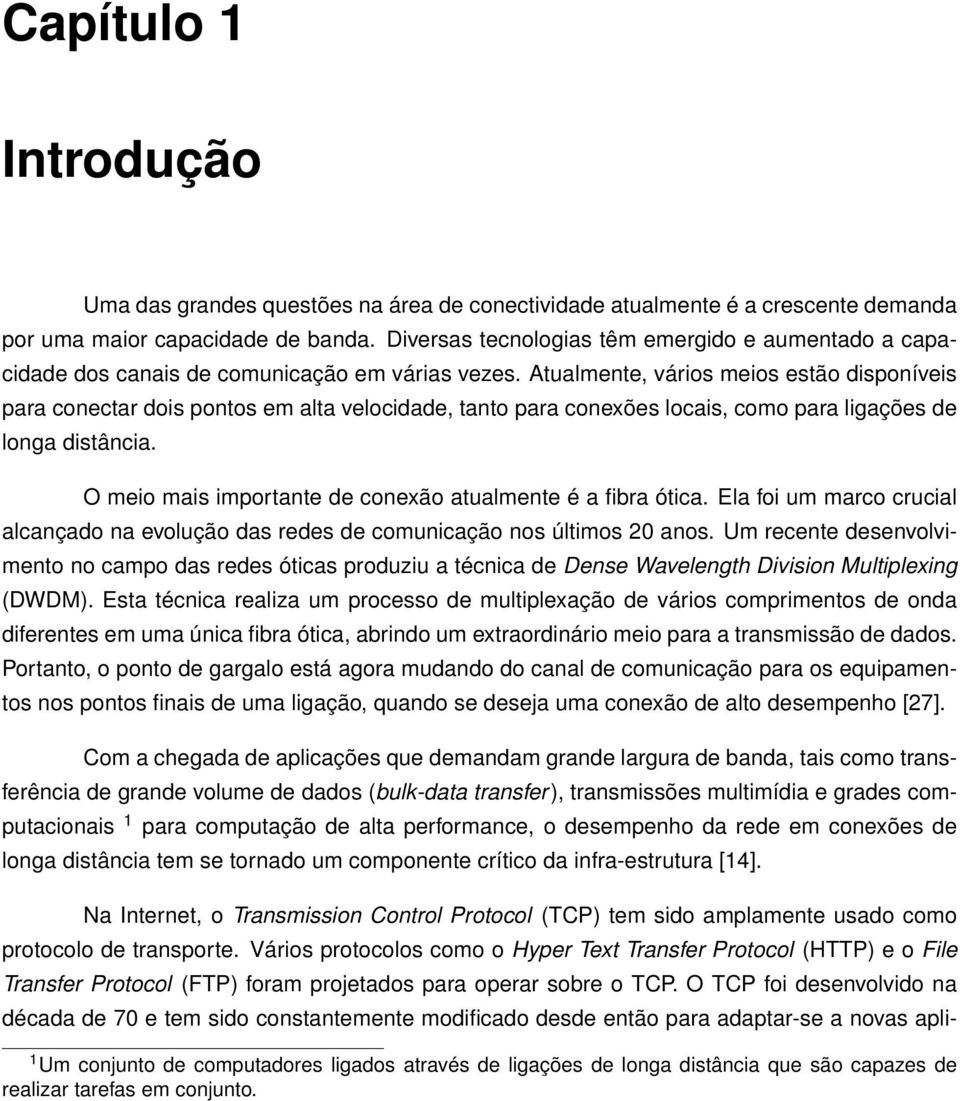 Capítulo 1

Introdução

Uma das grandes questões na área de conectividade atualmente é a crescente demanda por uma maior capacidade de banda. Diversas tecnologias têm emergido e aumentado a capacidade dos canais de comunicação em várias vezes. Atualmente, vários meios estão disponíveis para conectar dois pontos em alta velocidade, tanto para conexões locais, como para ligações de longa distância.

O meio mais importante de conexão atualmente é a fibra ótica. Ela foi um marco crucial alcançado na evolução das redes de comunicação nos últimos 20 anos. Um recente desenvolvimento no campo das redes óticas produziu a técnica de Dense Wavelength Division Multiplexing (DWDM). Esta técnica realiza um processo de multiplexação de vários comprimentos de onda diferentes em uma única fibra ótica, abrindo um extraordinário meio para a transmissão de dados. Portanto, o ponto de gargalo está agora mudando do canal de comunicação para os equipamentos nos pontos finais de uma ligação, quando se deseja uma conexão de alto desempenho [27].

Com a chegada de aplicações que demandam grande largura de banda, tais como transferência de grande volume de dados (bulk-data transfer), transmissões multimídia e grades computacionais $^1$ para computação de alta performance, o desempenho da rede em conexões de longa distância tem se tornado um componente crítico da infra-estrutura [14].

Na Internet, o Transmission Control Protocol (TCP) tem sido amplamente usado como protocolo de transporte. Vários protocolos como o Hyper Text Transfer Protocol (HTTP) e o File Transfer Protocol (FTP) foram projetados para operar sobre o TCP. O TCP foi desenvolvido na década de 70 e tem sido constantemente modificado desde então para adaptar-se a novas apli-

$^1$Um conjunto de computadores ligados através de ligações de longa distância que são capazes de realizar tarefas em conjunto.